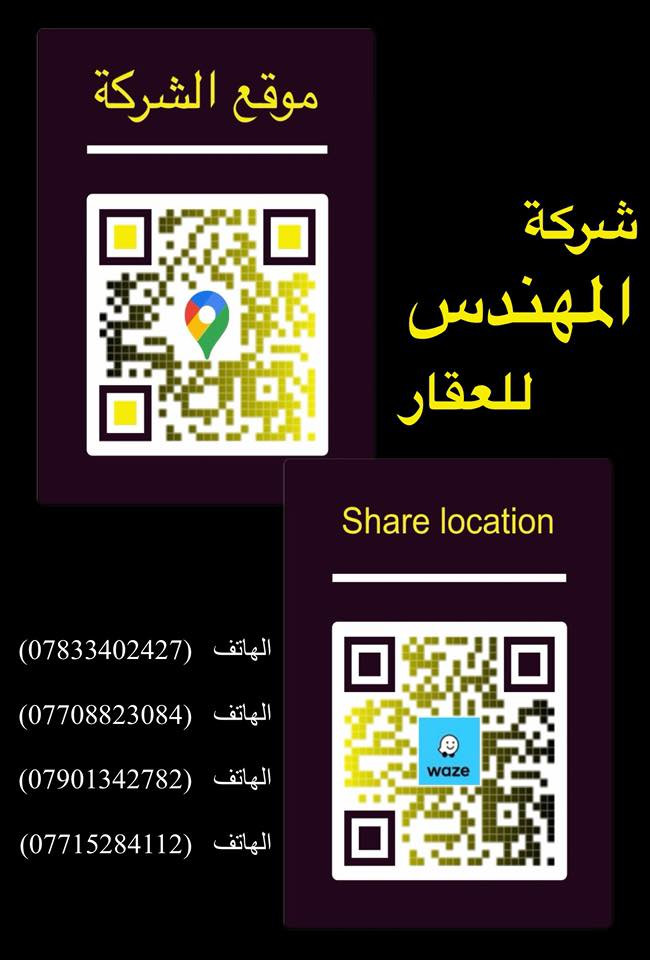 موقع الشركة

شركة
المهندس
للعقار

Share location

waze

الهاتف (07833402427)

الهاتف (07708823084)

الهاتف (07901342782)

الهاتف (07715284112)